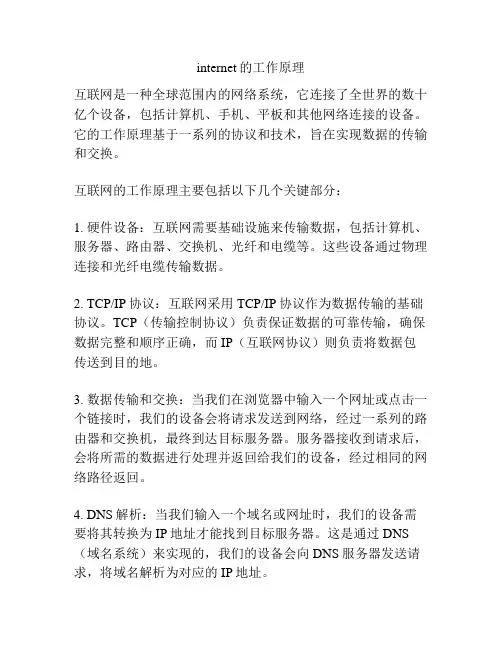 internet 的工作原理

互联网是一种全球范围内的网络系统，它连接了全世界的数十亿个设备，包括计算机、手机、平板和其他网络连接的设备。它的工作原理基于一系列的协议和技术，旨在实现数据的传输和交换。

互联网的工作原理主要包括以下几个关键部分：

1. 硬件设备：互联网需要基础设施来传输数据，包括计算机、服务器、路由器、交换机、光纤和电缆等。这些设备通过物理连接和光纤电缆传输数据。

2. TCP/IP 协议：互联网采用 TCP/IP 协议作为数据传输的基础协议。TCP（传输控制协议）负责保证数据的可靠传输，确保数据完整和顺序正确，而 IP（互联网协议）则负责将数据包传送到目的地。

3. 数据传输和交换：当我们在浏览器中输入一个网址或点击一个链接时，我们的设备会将请求发送到网络，经过一系列的路由器和交换机，最终到达目标服务器。服务器接收到请求后，会将所需的数据进行处理并返回给我们的设备，经过相同的网络路径返回。

4. DNS 解析：当我们输入一个域名或网址时，我们的设备需要将其转换为 IP 地址才能找到目标服务器。这是通过 DNS（域名系统）来实现的，我们的设备会向 DNS 服务器发送请求，将域名解析为对应的 IP 地址。